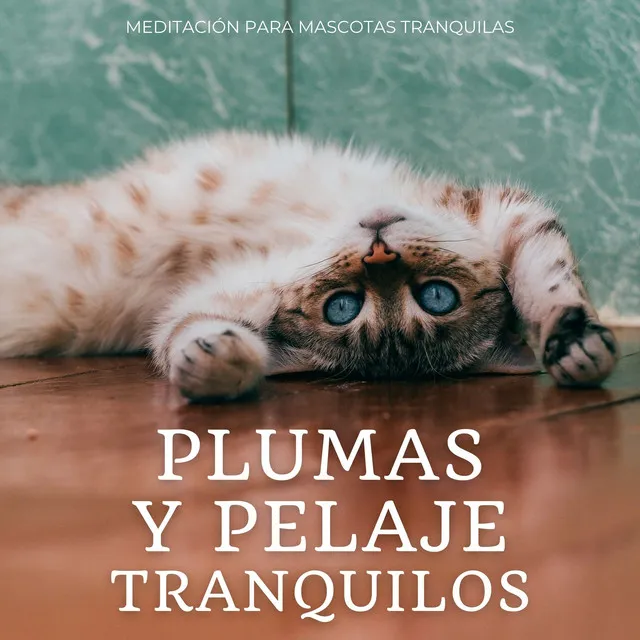 MEDITACIÓN PARA MASCOTAS TRANQUILAS

PLUMAS Y PELAJE TRANQUILOS